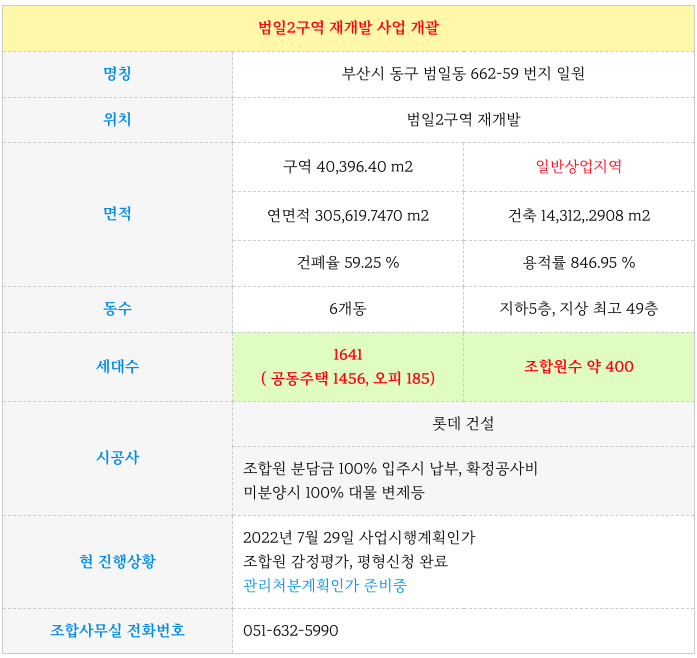 | 범일2구역 재개발 사업 개괄 | | |
|---|---|---|
| 명칭 | 부산시 동구 범일동 662-59 번지 일원 | |
| 위치 | 범일2구역 재개발 | |
| 면적 | 구역 40,396.40 m2 | 일반상업지역 |
| | 연면적 305,619.7470 m2 | 건축 14,312,.2908 m2 |
| | 건폐율 59.25 % | 용적률 846.95 % |
| 동수 | 6개동 | 지하5층, 지상 최고 49층 |
| 세대수 | 1641 ( 공동주택 1456, 오피 185) | 조합원수 약 400 |
| 시공사 | 롯데 건설 | |
| | 조합원 분담금 100% 입주시 납부, 확정공사비 미분양시 100% 대물 변제등 | |
| 현 진행상황 | 2022년 7월 29일 사업시행계획인가 조합원 감정평가, 평형신청 완료 관리처분계획인가 준비중 | |
| 조합사무실 전화번호 | 051-632-5990 | |